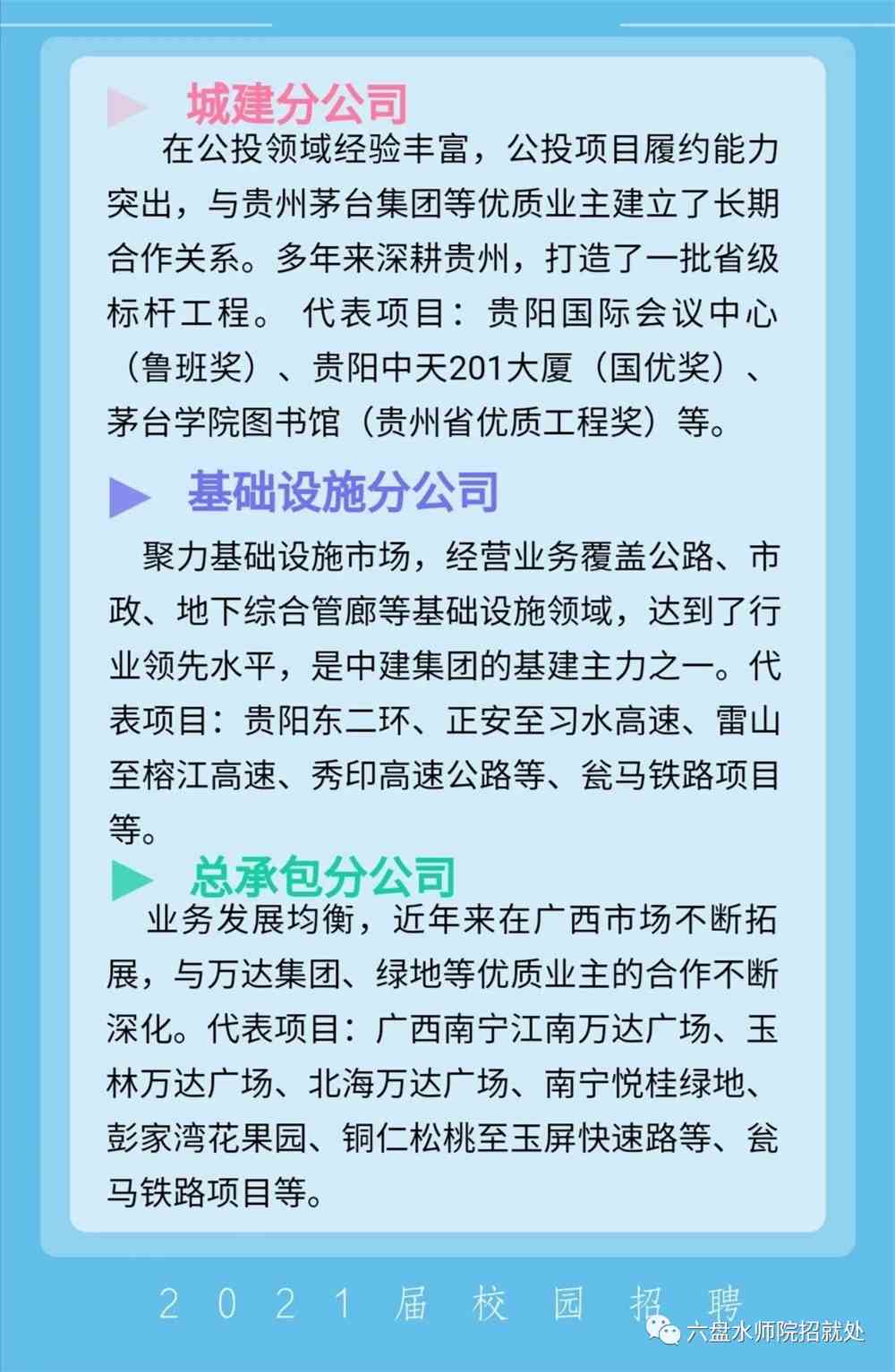 城建分公司

在公投领域经验丰富，公投项目履约能力突出，与贵州茅台集团等优质业主建立了长期合作关系。多年来深耕贵州，打造了一批省级标杆工程。 代表项目：贵阳国际会议中心（鲁班奖）、贵阳中天201大厦（国优奖）、茅台学院图书馆（贵州省优质工程奖）等。

基础设施分公司

聚力基础设施市场，经营业务覆盖公路、市政、地下综合管廊等基础设施领域，达到了行业领先水平，是中建集团的基建主力之一。代表项目：贵阳东二环、正安至习水高速、雷山至榕江高速、秀印高速公路等、瓮马铁路项目等。

总承包分公司

业务发展均衡，近年来在广西市场不断拓展，与万达集团、绿地等优质业主的合作不断深化。代表项目：广西南宁江南万达广场、玉林万达广场、北海万达广场、南宁悦桂绿地、彭家湾花果园、铜仁松桃至玉屏快速路等、瓮马铁路项目等。

2021届校园招聘

六盘水师院招就处